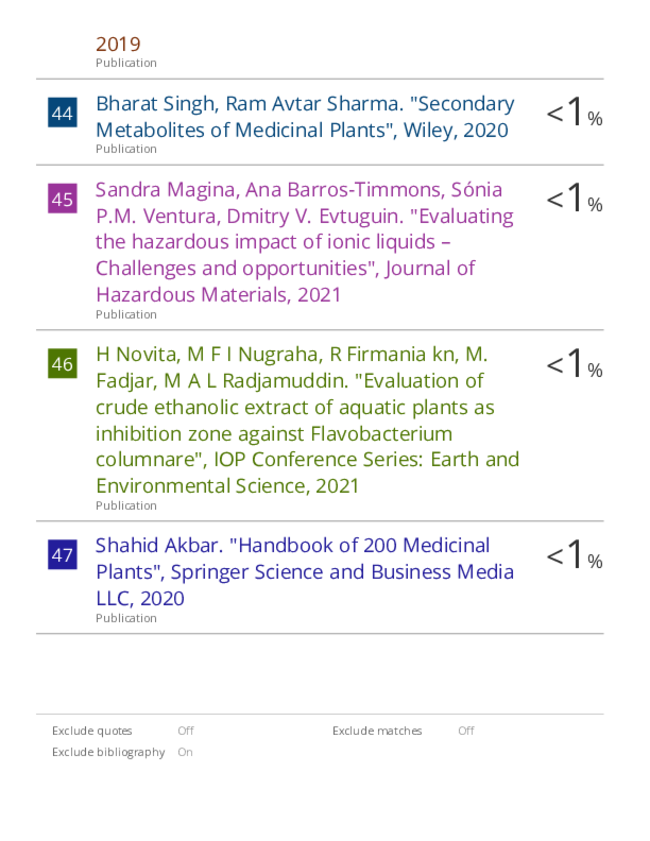 2019
Publication

44 Bharat Singh, Ram Avtar Sharma. "Secondary Metabolites of Medicinal Plants", Wiley, 2020
Publication
<1%

45 Sandra Magina, Ana Barros-Timmons, Sónia P.M. Ventura, Dmitry V. Evtuguin. "Evaluating the hazardous impact of ionic liquids – Challenges and opportunities", Journal of Hazardous Materials, 2021
Publication
<1%

46 H Novita, M F I Nugraha, R Firmania kn, M. Fadjar, M A L Radjamuddin. "Evaluation of crude ethanolic extract of aquatic plants as inhibition zone against Flavobacterium columnare", IOP Conference Series: Earth and Environmental Science, 2021
Publication
<1%

47 Shahid Akbar. "Handbook of 200 Medicinal Plants", Springer Science and Business Media LLC, 2020
Publication
<1%

Exclude quotes Off
Exclude bibliography On

Exclude matches Off